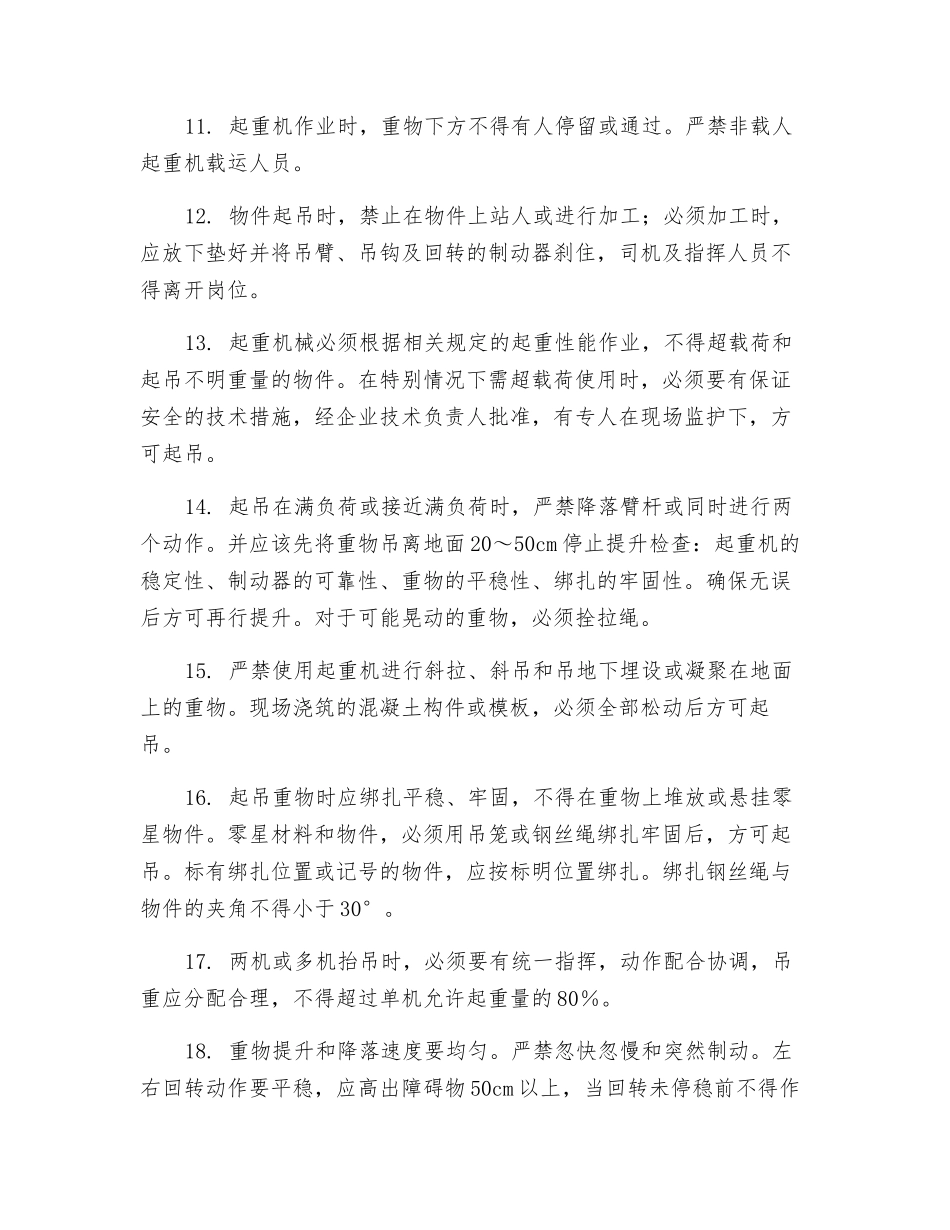 11. 起重机作业时，重物下方不得有人停留或通过。严禁非载人起重机载运人员。

12. 物件起吊时，禁止在物件上站人或进行加工；必须加工时，应放下垫好并将吊臂、吊钩及回转的制动器刹住，司机及指挥人员不得离开岗位。

13. 起重机械必须根据相关规定的起重性能作业，不得超载荷和起吊不明重量的物件。在特别情况下需超载荷使用时，必须要有保证安全的技术措施，经企业技术负责人批准，有专人在现场监护下，方可起吊。

14. 起吊在满负荷或接近满负荷时，严禁降落臂杆或同时进行两个动作。并应该先将重物吊离地面 20～50cm 停止提升检查：起重机的稳定性、制动器的可靠性、重物的平稳性、绑扎的牢固性。确保无误后方可再行提升。对于可能晃动的重物，必须拴拉绳。

15. 严禁使用起重机进行斜拉、斜吊和吊地下埋设或凝聚在地面上的重物。现场浇筑的混凝土构件或模板，必须全部松动后方可起吊。

16. 起吊重物时应绑扎平稳、牢固，不得在重物上堆放或悬挂零星物件。零星材料和物件，必须用吊笼或钢丝绳绑扎牢固后，方可起吊。标有绑扎位置或记号的物件，应按标明位置绑扎。绑扎钢丝绳与物件的夹角不得小于 30°。

17. 两机或多机抬吊时，必须要有统一指挥，动作配合协调，吊重应分配合理，不得超过单机允许起重量的 80%。

18. 重物提升和降落速度要均匀。严禁忽快忽慢和突然制动。左右回转动作要平稳，应高出障碍物 50cm 以上，当回转未停稳前不得作